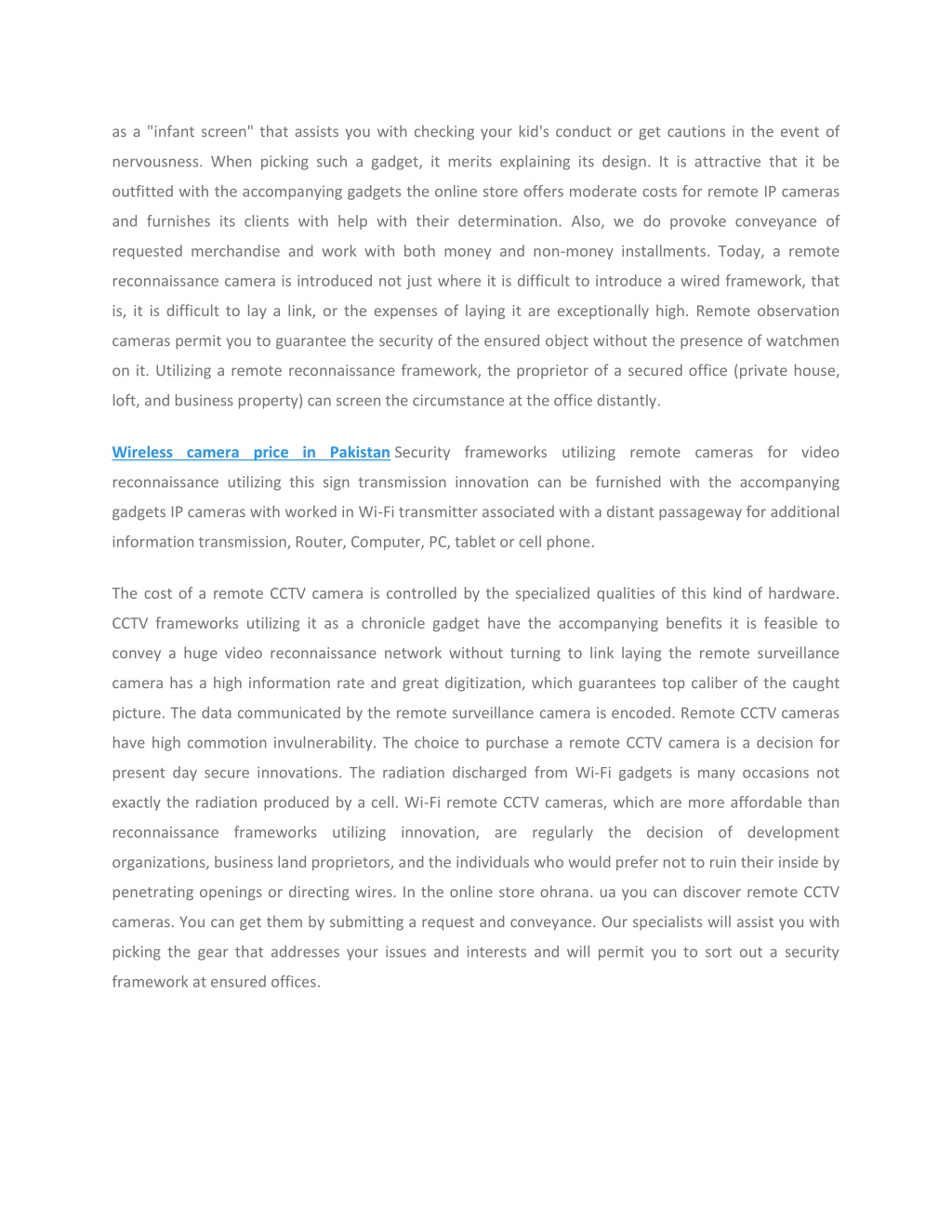 as a "infant screen" that assists you with checking your kid's conduct or get cautions in the event of nervousness. When picking such a gadget, it merits explaining its design. It is attractive that it be outfitted with the accompanying gadgets the online store offers moderate costs for remote IP cameras and furnishes its clients with help with their determination. Also, we do provoke conveyance of requested merchandise and work with both money and non-money installments. Today, a remote reconnaissance camera is introduced not just where it is difficult to introduce a wired framework, that is, it is difficult to lay a link, or the expenses of laying it are exceptionally high. Remote observation cameras permit you to guarantee the security of the ensured object without the presence of watchmen on it. Utilizing a remote reconnaissance framework, the proprietor of a secured office (private house, loft, and business property) can screen the circumstance at the office distantly.

Wireless camera price in Pakistan Security frameworks utilizing remote cameras for video reconnaissance utilizing this sign transmission innovation can be furnished with the accompanying gadgets IP cameras with worked in Wi-Fi transmitter associated with a distant passageway for additional information transmission, Router, Computer, PC, tablet or cell phone.

The cost of a remote CCTV camera is controlled by the specialized qualities of this kind of hardware. CCTV frameworks utilizing it as a chronicle gadget have the accompanying benefits it is feasible to convey a huge video reconnaissance network without turning to link laying the remote surveillance camera has a high information rate and great digitization, which guarantees top caliber of the caught picture. The data communicated by the remote surveillance camera is encoded. Remote CCTV cameras have high commotion invulnerability. The choice to purchase a remote CCTV camera is a decision for present day secure innovations. The radiation discharged from Wi-Fi gadgets is many occasions not exactly the radiation produced by a cell. Wi-Fi remote CCTV cameras, which are more affordable than reconnaissance frameworks utilizing innovation, are regularly the decision of development organizations, business land proprietors, and the individuals who would prefer not to ruin their inside by penetrating openings or directing wires. In the online store ohrana. ua you can discover remote CCTV cameras. You can get them by submitting a request and conveyance. Our specialists will assist you with picking the gear that addresses your issues and interests and will permit you to sort out a security framework at ensured offices.